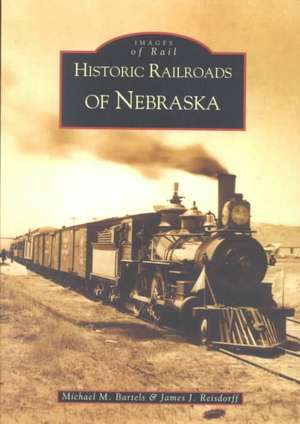 IMAGES
of Rail
HISTORIC RAILROADS
OF NEBRASKA

Michael M. Bartels & James J. Reisdorff